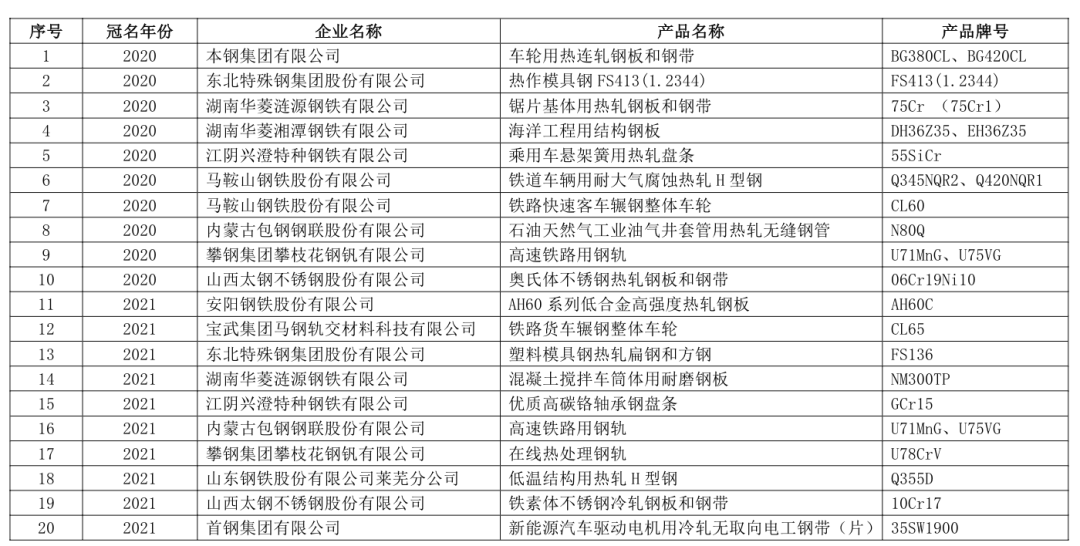 | 序号 | 冠名年份 | 企业名称 | 产品名称 | 产品牌号 |
|---|---|---|---|---|
| 1 | 2020 | 本钢集团有限公司 | 车轮用热连轧钢板和钢带 | BG380CL、BG420CL |
| 2 | 2020 | 东北特殊钢集团股份有限公司 | 热作模具钢 FS413(1.2344) | FS413(1.2344) |
| 3 | 2020 | 湖南华菱涟源钢铁有限公司 | 锯片基体用热轧钢板和钢带 | 75Cr （75Cr1） |
| 4 | 2020 | 湖南华菱湘潭钢铁有限公司 | 海洋工程用结构钢板 | DH36Z35、EH36Z35 |
| 5 | 2020 | 江阴兴澄特种钢铁有限公司 | 乘用车悬架簧用热轧盘条 | 55SiCr |
| 6 | 2020 | 马鞍山钢铁股份有限公司 | 铁道车辆用耐大气腐蚀热轧 H 型钢 | Q345NQR2、Q420NQR1 |
| 7 | 2020 | 马鞍山钢铁股份有限公司 | 铁路快速客车辗钢整体车轮 | CL60 |
| 8 | 2020 | 内蒙古包钢钢联股份有限公司 | 石油天然气工业油气井套管用热轧无缝钢管 | N80Q |
| 9 | 2020 | 攀钢集团攀枝花钢钒有限公司 | 高速铁路用钢轨 | U71MnG、U75VG |
| 10 | 2020 | 山西太钢不锈钢股份有限公司 | 奥氏体不锈钢热轧钢板和钢带 | 06Cr19Ni10 |
| 11 | 2021 | 安阳钢铁股份有限公司 | AH60 系列低合金高强度热轧钢板 | AH60C |
| 12 | 2021 | 宝武集团马钢轨交材料科技有限公司 | 铁路货车辗钢整体车轮 | CL65 |
| 13 | 2021 | 东北特殊钢集团股份有限公司 | 塑料模具钢热轧扁钢和方钢 | FS136 |
| 14 | 2021 | 湖南华菱涟源钢铁有限公司 | 混凝土搅拌车筒体用耐磨钢板 | NM300TP |
| 15 | 2021 | 江阴兴澄特种钢铁有限公司 | 优质高碳铬轴承钢盘条 | GCr15 |
| 16 | 2021 | 内蒙古包钢钢联股份有限公司 | 高速铁路用钢轨 | U71MnG、U75VG |
| 17 | 2021 | 攀钢集团攀枝花钢钒有限公司 | 在线热处理钢轨 | U78CrV |
| 18 | 2021 | 山东钢铁股份有限公司莱芜分公司 | 低温结构用热轧 H 型钢 | Q355D |
| 19 | 2021 | 山西太钢不锈钢股份有限公司 | 铁素体不锈钢冷轧钢板和钢带 | 10Cr17 |
| 20 | 2021 | 首钢集团有限公司 | 新能源汽车驱动电机用冷轧无取向电工钢带（片） | 35SW1900 |